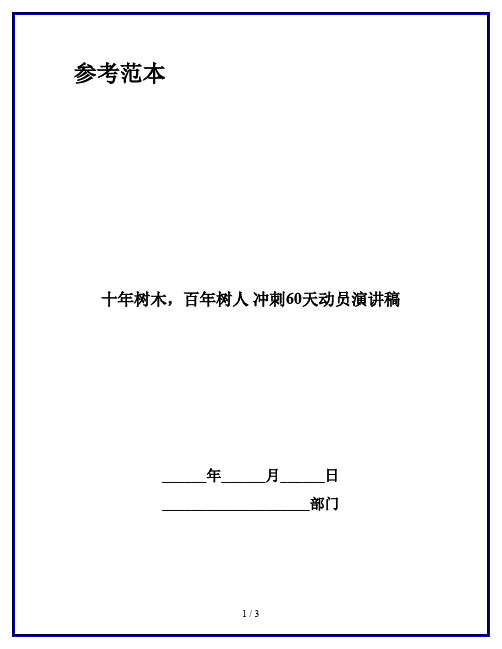 参考范本

十年树木，百年树人 冲刺60天动员演讲稿

______年______月______日

____________________部门

1 / 3